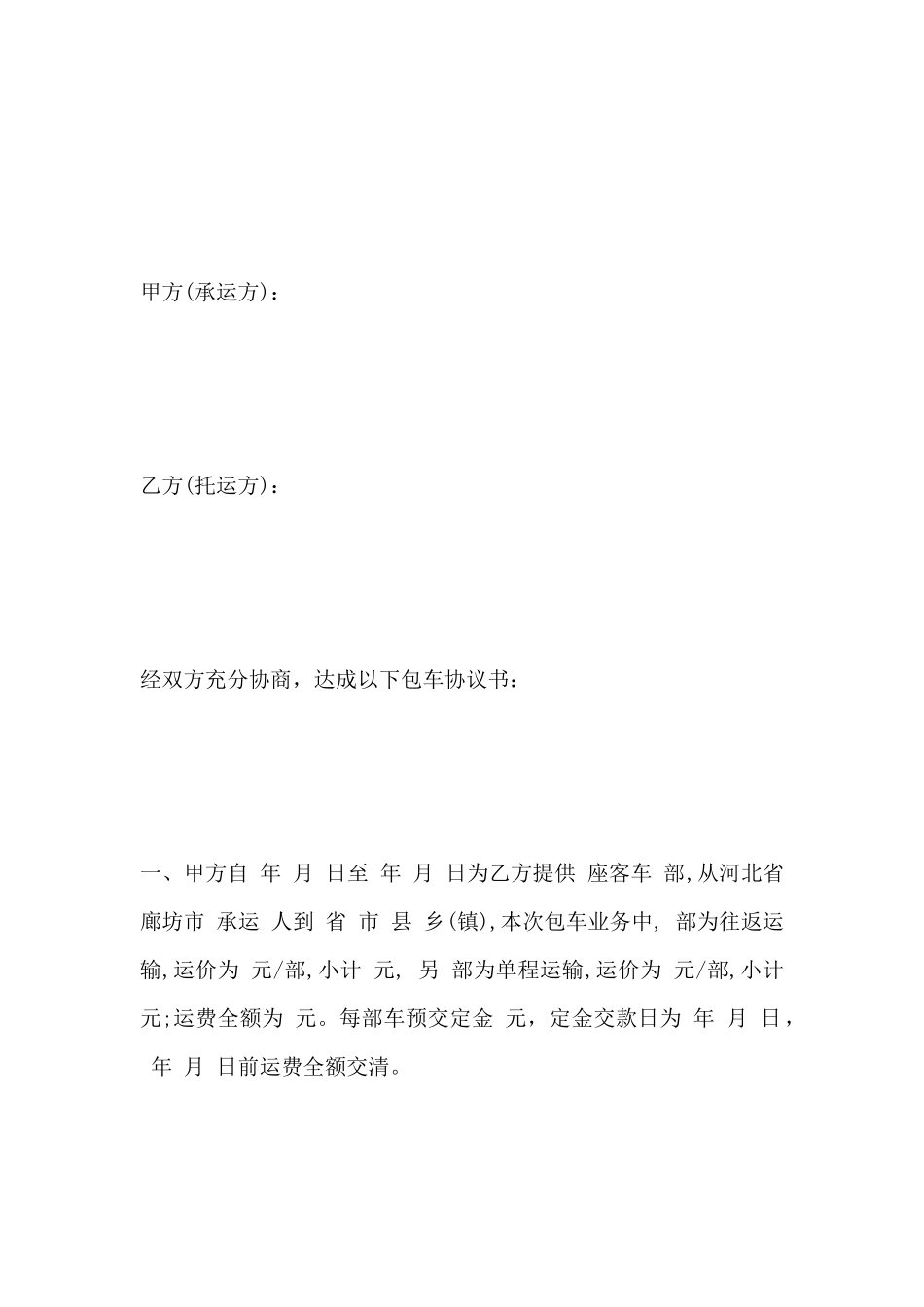 甲方(承运方)：

乙方(托运方)：

经双方充分协商，达成以下包车协议书：

一、甲方自 年 月 日至 年 月 日为乙方提供 座客车 部,从河北省廊坊市 承运 人到 省 市 县 乡(镇),本次包车业务中, 部为往返运输,运价为 元/部,小计 元, 另 部为单程运输,运价为 元/部,小计 元;运费全额为 元。每部车预交定金 元，定金交款日为 年 月 日， 年 月 日前运费全额交清。